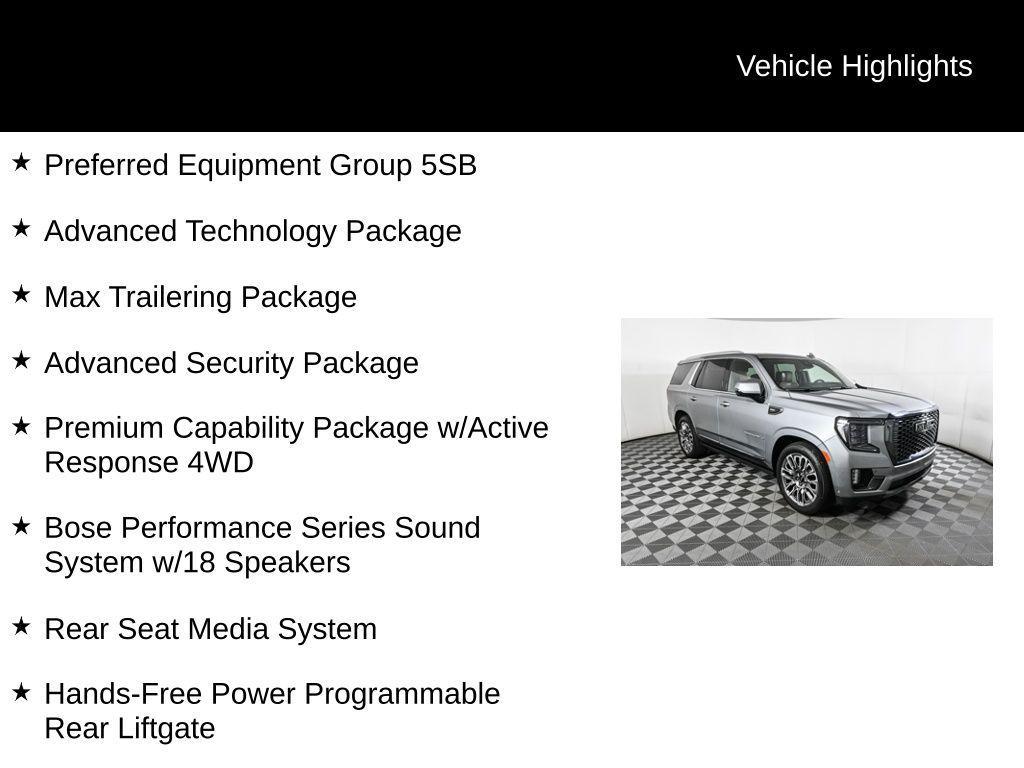 Vehicle Highlights

★ Preferred Equipment Group 5SB

★ Advanced Technology Package

★ Max Trailering Package

★ Advanced Security Package

★ Premium Capability Package w/Active Response 4WD

★ Bose Performance Series Sound System w/18 Speakers

★ Rear Seat Media System

★ Hands-Free Power Programmable Rear Liftgate